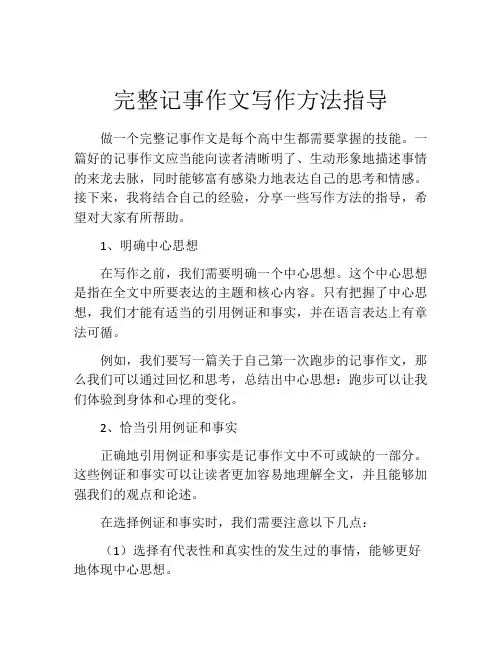 完整记事作文写作方法指导

做一个完整记事作文是每个高中生都需要掌握的技能。一篇好的记事作文应当能向读者清晰明了、生动形象地描述事情的来龙去脉，同时能够富有感染力地表达自己的思考和情感。接下来，我将结合自己的经验，分享一些写作方法的指导，希望对大家有所帮助。

1、明确中心思想

在写作之前，我们需要明确一个中心思想。这个中心思想是指在全文中所要表达的主题和核心内容。只有把握了中心思想，我们才能有适当的引用例证和事实，并在语言表达上有章法可循。

例如，我们要写一篇关于自己第一次跑步的记事作文，那么我们可以通过回忆和思考，总结出中心思想：跑步可以让我们体验到身体和心理的变化。

2、恰当引用例证和事实

正确地引用例证和事实是记事作文中不可或缺的一部分。这些例证和事实可以让读者更加容易地理解全文，并且能够加强我们的观点和论述。

在选择例证和事实时，我们需要注意以下几点：

（1）选择有代表性和真实性的发生过的事情，能够更好地体现中心思想。